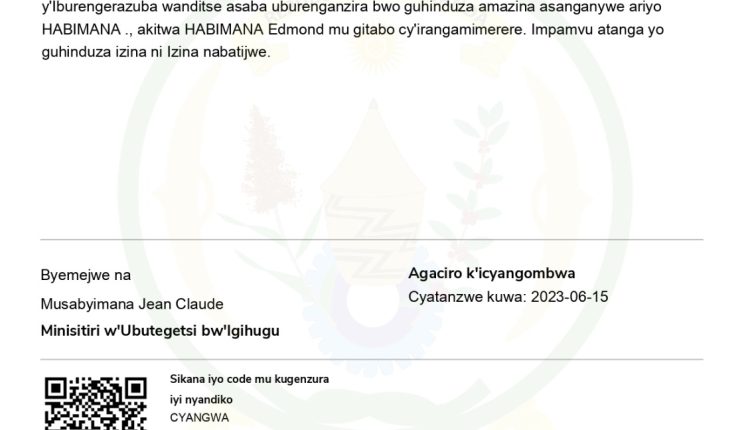 y'Iburengerazuba wanditse asaba uburenganzira bwo guhinduza amazina asanganywe ariyo HABIMANA ., akitwa HABIMANA Edmond mu gitabo cy'irangamimerere. Impamvu atanga yo guhinduza izina ni Izina nabatijwe.

Byemejwe na

Musabyimana Jean Claude

Minisitiri w'Ubutegetsi bw'Igihugu

Agaciro k'icyangombwa

Cyatanzwe kuwa: 2023-06-15

Sikana iyo code mu kugenzura
iyi nyandiko
CYANGWA